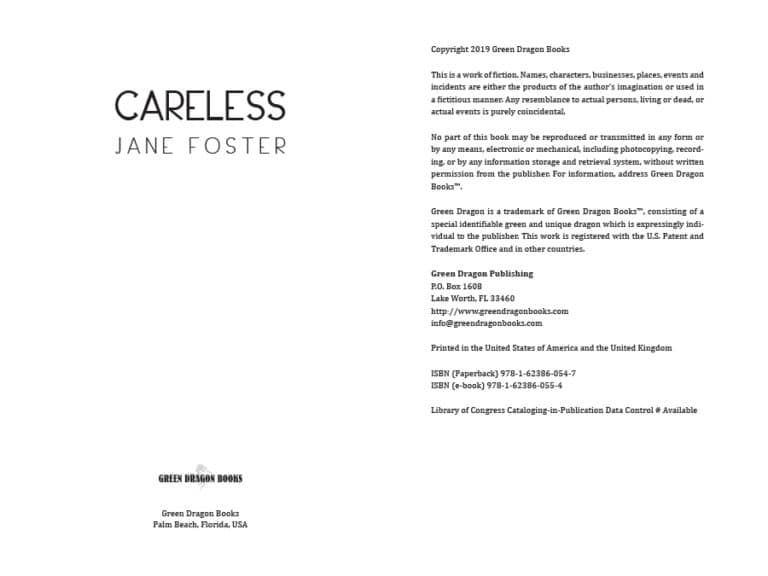 CARELESS
JANE FOSTER

GREEN DRAGON BOOKS

Green Dragon Books
Palm Beach, Florida, USA

Copyright 2019 Green Dragon Books

This is a work of fiction. Names, characters, businesses, places, events and incidents are either the products of the author's imagination or used in a fictitious manner. Any resemblance to actual persons, living or dead, or actual events is purely coincidental.

No part of this book may be reproduced or transmitted in any form or by any means, electronic or mechanical, including photocopying, recording, or by any information storage and retrieval system, without written permission from the publisher. For information, address Green Dragon Books™.

Green Dragon is a trademark of Green Dragon Books™, consisting of a special identifiable green and unique dragon which is expressingly individual to the publisher. This work is registered with the U.S. Patent and Trademark Office and in other countries.

Green Dragon Publishing
P.O. Box 1608
Lake Worth, FL 33460
http://www.greendragonbooks.com
info@greendragonbooks.com

Printed in the United States of America and the United Kingdom

ISBN (Paperback) 978-1-62386-054-7
ISBN (e-book) 978-1-62386-055-4

Library of Congress Cataloging-in-Publication Data Control # Available